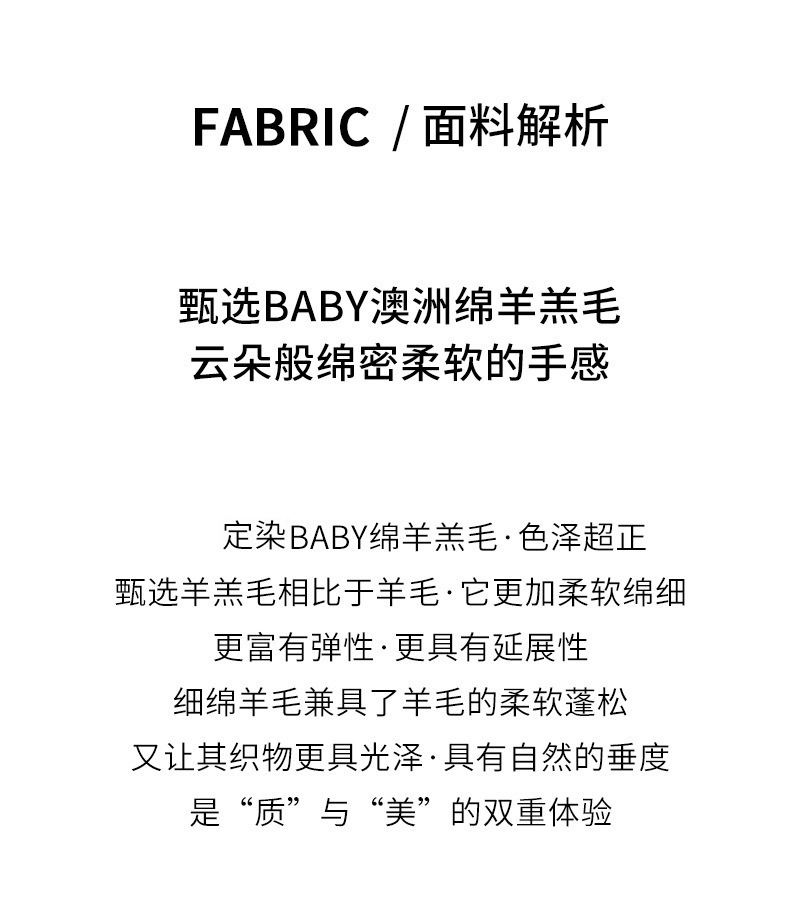 FABRIC /面料解析

甄选BABY澳洲绵羊羔毛
云朵般绵密柔软的手感

定染BABY绵羊羔毛·色泽超正
甄选羊羔毛相比于羊毛·它更加柔软绵细
更富有弹性·更具有延展性
细绵羊毛兼具了羊毛的柔软蓬松
又让其织物更具光泽·具有自然的垂度
是“质”与“美”的双重体验